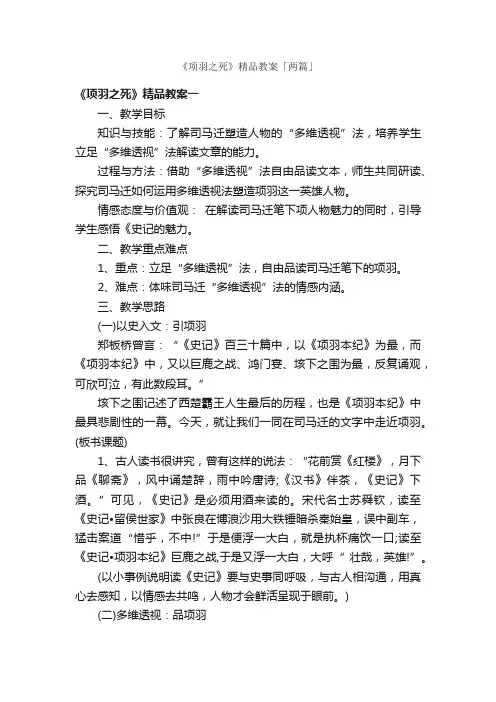 《项羽之死》精品教案「两篇」

《项羽之死》精品教案一

一、教学目标

知识与技能：了解司马迁塑造人物的“多维透视”法，培养学生立足“多维透视”法解读文章的能力。

过程与方法：借助“多维透视”法自由品读文本，师生共同研读、探究司马迁如何运用多维透视法塑造项羽这一英雄人物。

情感态度与价值观： 在解读司马迁笔下项人物魅力的同时，引导学生感悟《史记的魅力。

二、教学重点难点

1、重点：立足“多维透视”法，自由品读司马迁笔下的项羽。

2、难点：体味司马迁“多维透视”法的情感内涵。

三、教学思路

(一)以史入文：引项羽

郑板桥曾言：“《史记》百三十篇中，以《项羽本纪》为最，而《项羽本纪》中，又以巨鹿之战、鸿门宴、垓下之围为最，反复诵观，可欣可泣，有此数段耳。”

垓下之围记述了西楚霸王人生最后的历程，也是《项羽本纪》中最具悲剧性的一幕。今天，就让我们一同在司马迁的文字中走近项羽。(板书课题)

1、古人读书很讲究，曾有这样的说法：“花前赏《红楼》，月下品《聊斋》，风中诵楚辞，雨中吟唐诗;《汉书》伴茶，《史记》下酒。”可见，《史记》是必须用酒来读的。宋代名士苏舜钦，读至《史记•留侯世家》中张良在博浪沙用大铁锤暗杀秦始皇，误中副车，猛击案道“惜乎，不中!”于是便浮一大白，就是执杯痛饮一口;读至《史记•项羽本纪》巨鹿之战,于是又浮一大白，大呼“壮哉，英雄!”。

(以小事例说明读《史记》要与史事同呼吸，与古人相沟通，用真心去感知，以情感去共鸣，人物才会鲜活呈现于眼前。)

(二)多维透视：品项羽